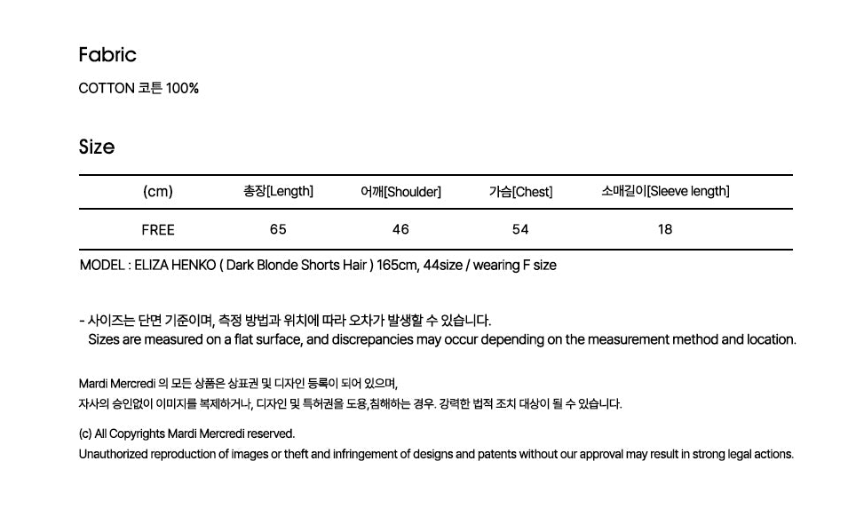 Fabric

COTTON 코튼 100%

Size

| (cm) | 총장[Length] | 어깨[Shoulder] | 가슴[Chest] | 소매길이[Sleeve length] |
|---|---|---|---|---|
| FREE | 65 | 46 | 54 | 18 |

MODEL : ELIZA HENKO ( Dark Blonde Shorts Hair ) 165cm, 44size / wearing F size

- 사이즈는 단면 기준이며, 측정 방법과 위치에 따라 오차가 발생할 수 있습니다.
Sizes are measured on a flat surface, and discrepancies may occur depending on the measurement method and location.

Mardi Mercredi 의 모든 상품은 상표권 및 디자인 등록이 되어 있으며,
자사의 승인없이 이미지를 복제하거나, 디자인 및 특허권을 도용,침해하는 경우. 강력한 법적 조치 대상이 될 수 있습니다.

(c) All Copyrights Mardi Mercredi reserved.
Unauthorized reproduction of images or theft and infringement of designs and patents without our approval may result in strong legal actions.